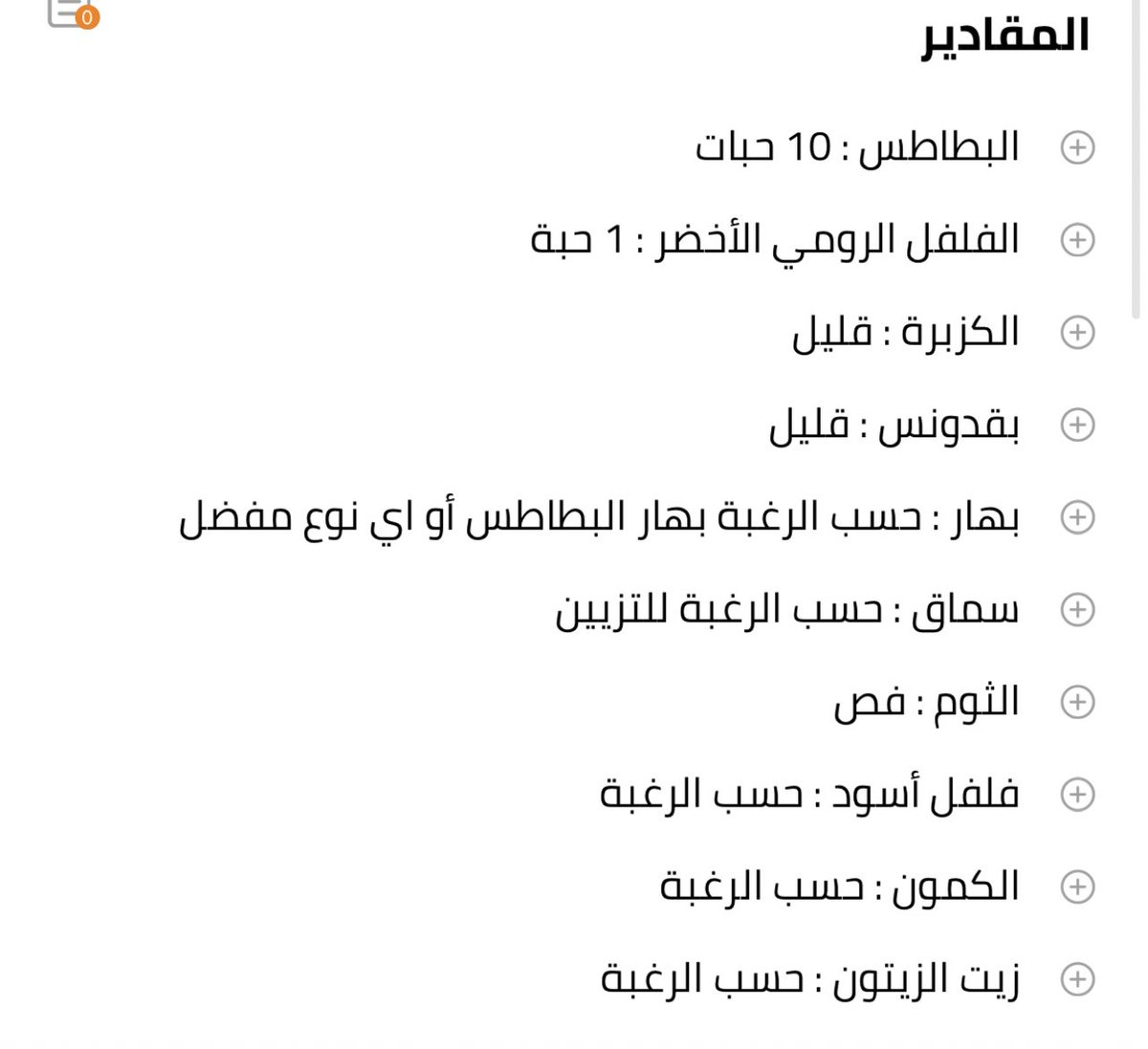 0

المقادير

البطاطس : 10 حبات

الفلفل الرومي الأخضر : 1 حبة

الكزبرة : قليل

بقدونس : قليل

بهار : حسب الرغبة بهار البطاطس أو اي نوع مفضل

سماق : حسب الرغبة للتزيين

الثوم : فص

فلفل أسود : حسب الرغبة

الكمون : حسب الرغبة

زيت الزيتون : حسب الرغبة